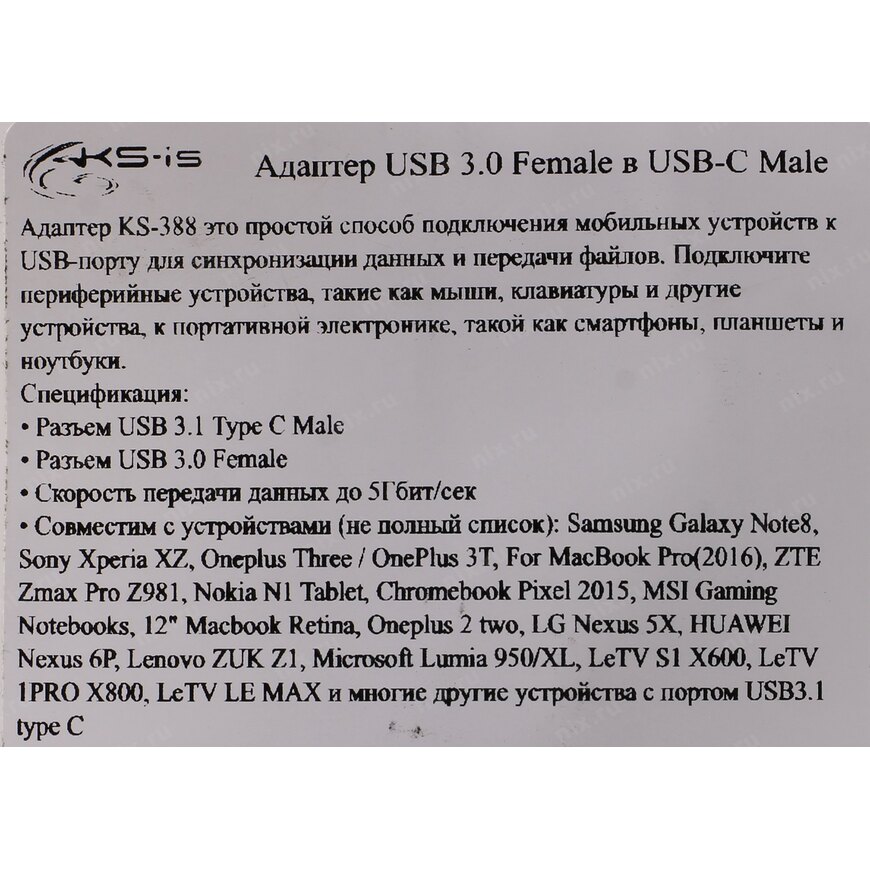 KS-is

Адаптер USB 3.0 Female в USB-C Male

Адаптер KS-388 это простой способ подключения мобильных устройств к USB-порту для синхронизации данных и передачи файлов. Подключите периферийные устройства, такие как мыши, клавиатуры и другие устройства, к портативной электронике, такой как смартфоны, планшеты и ноутбуки.

Спецификация:
• Разъем USB 3.1 Type C Male
• Разъем USB 3.0 Female
• Скорость передачи данных до 5Гбит/сек
• Совместим с устройствами (не полный список): Samsung Galaxy Note8, Sony Xperia XZ, Oneplus Three / OnePlus 3T, For MacBook Pro(2016), ZTE Zmax Pro Z981, Nokia N1 Tablet, Chromebook Pixel 2015, MSI Gaming Notebooks, 12" Macbook Retina, Oneplus 2 two, LG Nexus 5X, HUAWEI Nexus 6P, Lenovo ZUK Z1, Microsoft Lumia 950/XL, LeTV S1 X600, LeTV 1PRO X800, LeTV LE MAX и многие другие устройства с портом USB3.1 type C

nix.ru